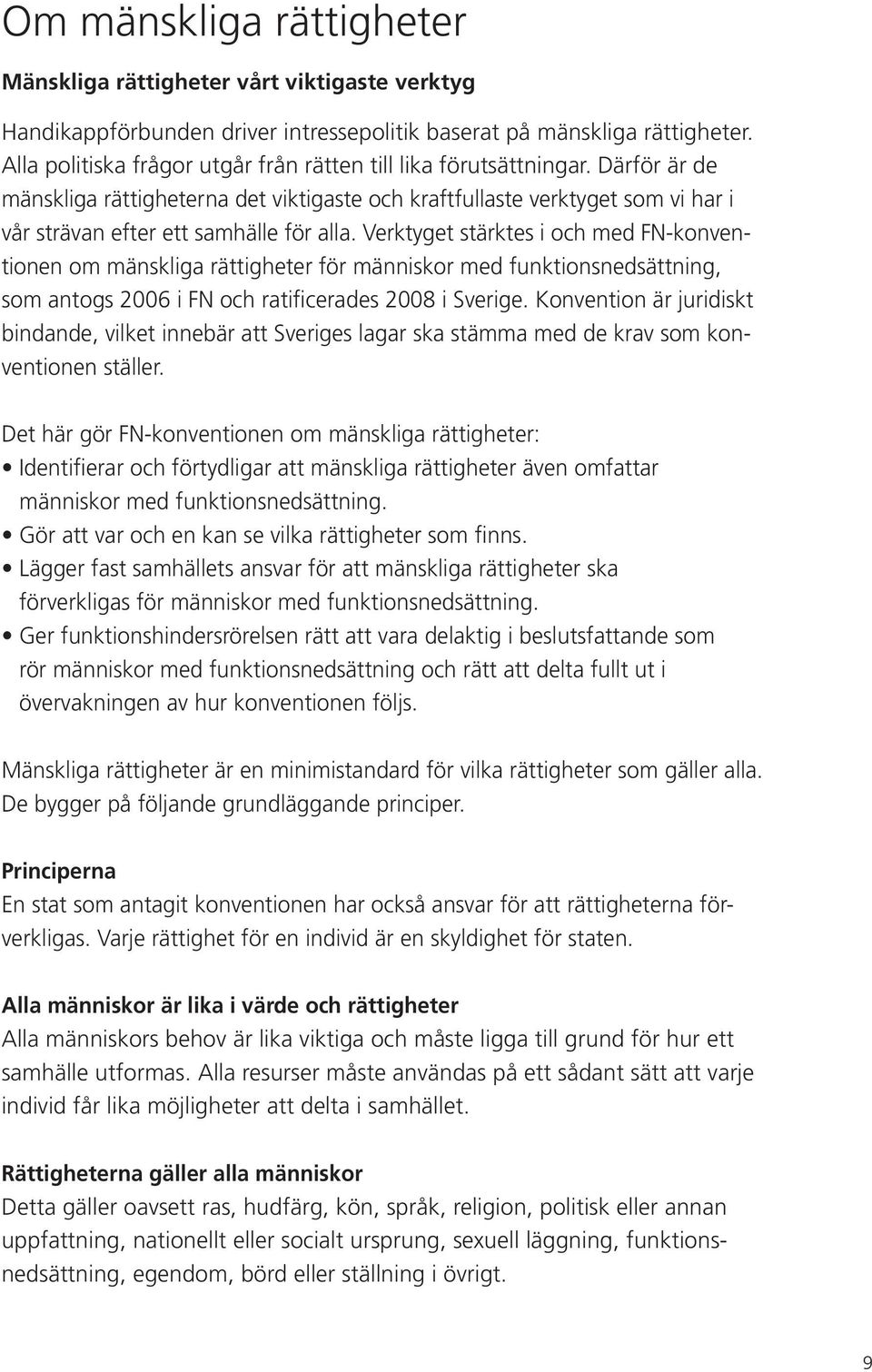 Om mänskliga rättigheter

Mänskliga rättigheter vårt viktigaste verktyg

Handikappförbunden driver intressepolitik baserat på mänskliga rättigheter. Alla politiska frågor utgår från rätten till lika förutsättningar. Därför är de mänskliga rättigheterna det viktigaste och kraftfullaste verktyget som vi har i vår strävan efter ett samhälle för alla. Verktyget stärktes i och med FN-konventionen om mänskliga rättigheter för människor med funktionsnedsättning, som antogs 2006 i FN och ratificerades 2008 i Sverige. Konvention är juridiskt bindande, vilket innebär att Sveriges lagar ska stämma med de krav som konventionen ställer.

Det här gör FN-konventionen om mänskliga rättigheter:
• Identifierar och förtydligar att mänskliga rättigheter även omfattar människor med funktionsnedsättning.
• Gör att var och en kan se vilka rättigheter som finns.
• Lägger fast samhällets ansvar för att mänskliga rättigheter ska förverkligas för människor med funktionsnedsättning.
• Ger funktionshindersrörelsen rätt att vara delaktig i beslutsfattande som rör människor med funktionsnedsättning och rätt att delta fullt ut i övervakningen av hur konventionen följs.

Mänskliga rättigheter är en minimistandard för vilka rättigheter som gäller alla. De bygger på följande grundläggande principer.

Principerna
En stat som antagit konventionen har också ansvar för att rättigheterna förverkligas. Varje rättighet för en individ är en skyldighet för staten.

Alla människor är lika i värde och rättigheter
Alla människors behov är lika viktiga och måste ligga till grund för hur ett samhälle utformas. Alla resurser måste användas på ett sådant sätt att varje individ får lika möjligheter att delta i samhället.

Rättigheterna gäller alla människor
Detta gäller oavsett ras, hudfärg, kön, språk, religion, politisk eller annan uppfattning, nationellt eller socialt ursprung, sexuell läggning, funktionsnedsättning, egendom, börd eller ställning i övrigt.

9